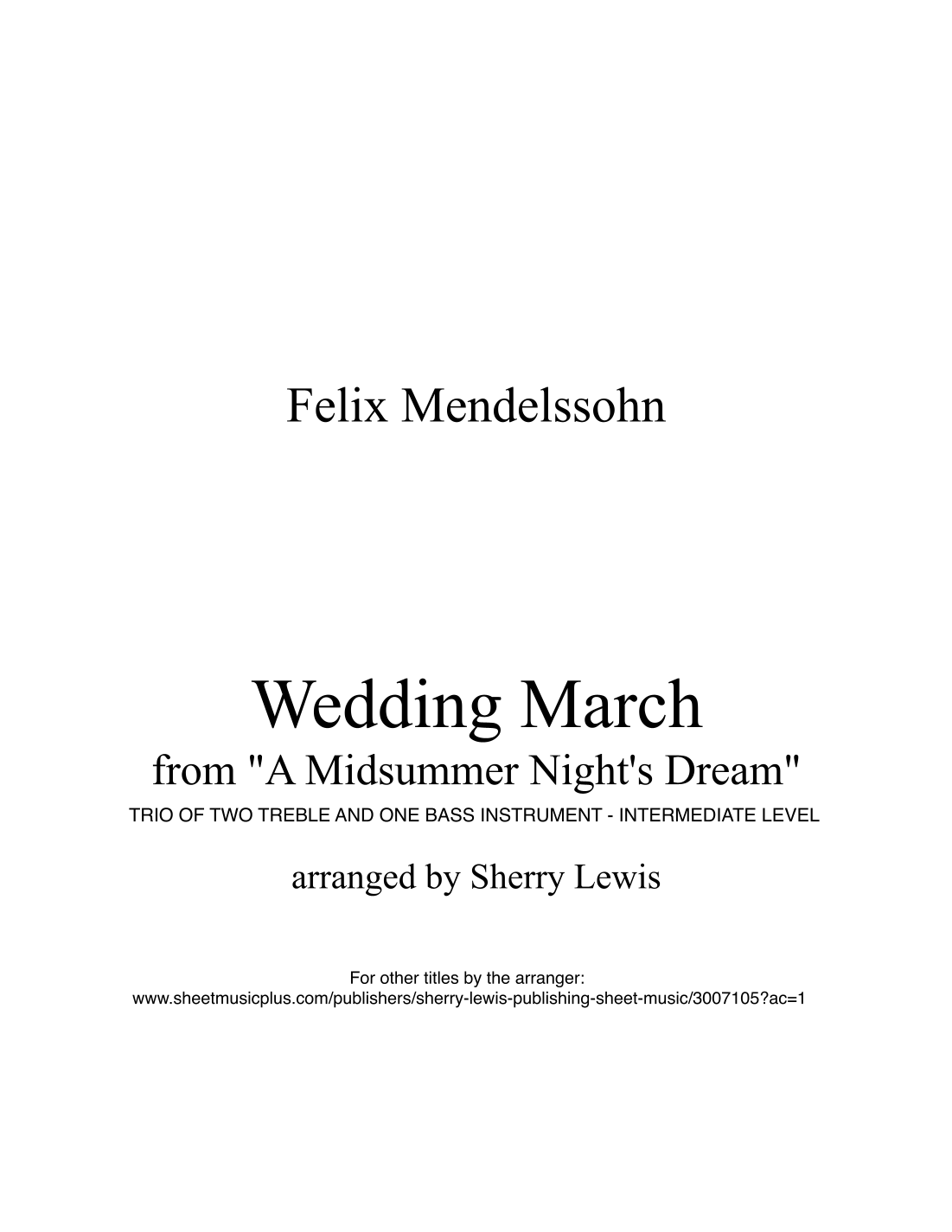 Felix Mendelssohn

Wedding March

from "A Midsummer Night's Dream"

TRIO OF TWO TREBLE AND ONE BASS INSTRUMENT - INTERMEDIATE LEVEL

arranged by Sherry Lewis

For other titles by the arranger:
www.sheetmusicplus.com/publishers/sherry-lewis-publishing-sheet-music/3007105?ac=1